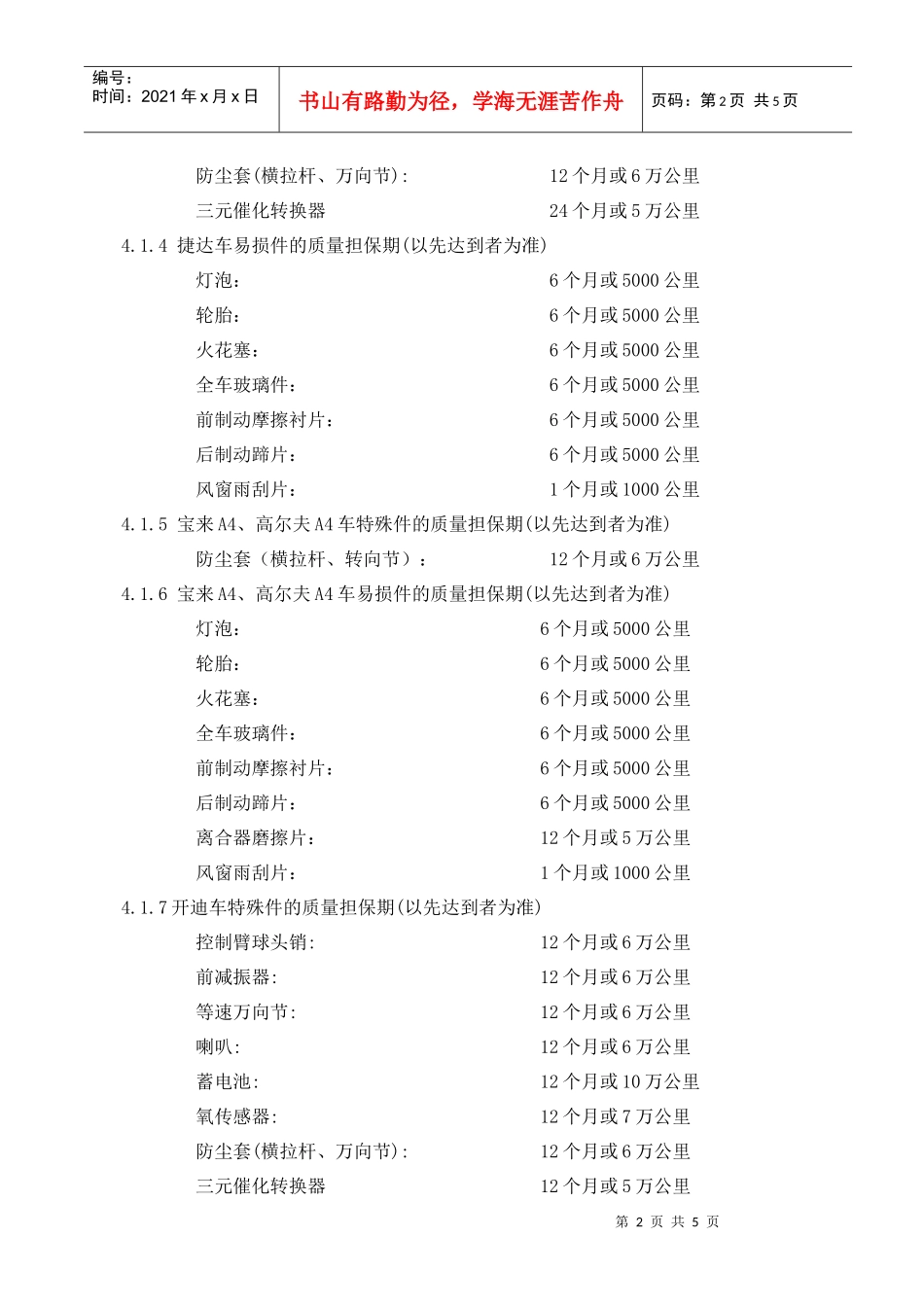 编号：
时间：2021 年 x 月 x 日

书山有路勤为径，学海无涯苦作舟

页码：第 2 页 共 5 页

防尘套(横拉杆、万向节)： 12 个月或 6 万公里
三元催化转换器 24 个月或 5 万公里

4.1.4 捷达车易损件的质量担保期(以先达到者为准)
灯泡： 6 个月或 5000 公里
轮胎： 6 个月或 5000 公里
火花塞： 6 个月或 5000 公里
全车玻璃件： 6 个月或 5000 公里
前制动摩擦衬片： 6 个月或 5000 公里
后制动蹄片： 6 个月或 5000 公里
风窗雨刮片： 1 个月或 1000 公里

4.1.5 宝来 A4、高尔夫 A4 车特殊件的质量担保期(以先达到者为准)
防尘套（横拉杆、转向节）： 12 个月或 6 万公里

4.1.6 宝来 A4、高尔夫 A4 车易损件的质量担保期(以先达到者为准)
灯泡： 6 个月或 5000 公里
轮胎： 6 个月或 5000 公里
火花塞： 6 个月或 5000 公里
全车玻璃件： 6 个月或 5000 公里
前制动摩擦衬片： 6 个月或 5000 公里
后制动蹄片： 6 个月或 5000 公里
离合器磨擦片： 12 个月或 5 万公里
风窗雨刮片： 1 个月或 1000 公里

4.1.7 开迪车特殊件的质量担保期(以先达到者为准)
控制臂球头销： 12 个月或 6 万公里
前减振器： 12 个月或 6 万公里
等速万向节： 12 个月或 6 万公里
喇叭： 12 个月或 6 万公里
蓄电池： 12 个月或 10 万公里
氧传感器： 12 个月或 7 万公里
防尘套(横拉杆、万向节)： 12 个月或 6 万公里
三元催化转换器 12 个月或 5 万公里

第 2 页 共 5 页